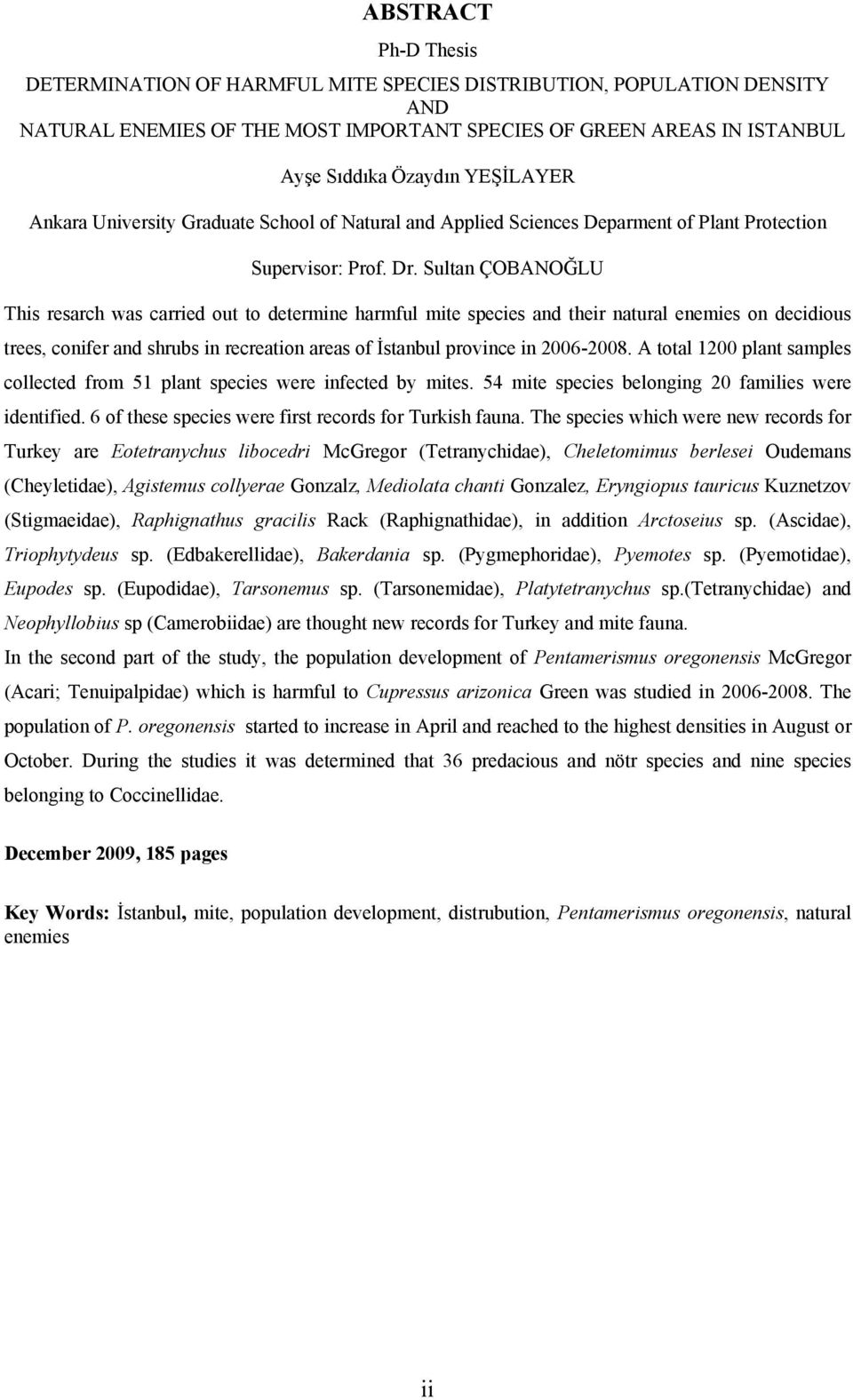 ABSTRACT

Ph-D Thesis

DETERMINATION OF HARMFUL MITE SPECIES DISTRIBUTION, POPULATION DENSITY AND NATURAL ENEMIES OF THE MOST IMPORTANT SPECIES OF GREEN AREAS IN ISTANBUL

Ayşe Sıddıka Özaydın YEŞİLAYER

Ankara University Graduate School of Natural and Applied Sciences Deparment of Plant Protection

Supervisor: Prof. Dr. Sultan ÇOBANOĞLU

This resarch was carried out to determine harmful mite species and their natural enemies on decidious trees, conifer and shrubs in recreation areas of İstanbul province in 2006-2008. A total 1200 plant samples collected from 51 plant species were infected by mites. 54 mite species belonging 20 families were identified. 6 of these species were first records for Turkish fauna. The species which were new records for Turkey are Eotetranychus libocedri McGregor (Tetranychidae), Cheletomimus berlesei Oudemans (Cheyletidae), Agistemus collyerae Gonzalz, Mediolata chanti Gonzalez, Eryngiopus tauricus Kuznetzov (Stigmaeidae), Raphignathus gracilis Rack (Raphignathidae), in addition Arctoseius sp. (Ascidae), Triophytydeus sp. (Edbakerellidae), Bakerdania sp. (Pygmephoridae), Pyemotes sp. (Pyemotidae), Eupodes sp. (Eupodidae), Tarsonemus sp. (Tarsonemidae), Platytetranychus sp.(Tetranychidae) and Neophyllobius sp (Camerobiidae) are thought new records for Turkey and mite fauna.

In the second part of the study, the population development of Pentamerismus oregonensis McGregor (Acari; Tenuipalpidae) which is harmful to Cupressus arizonica Green was studied in 2006-2008. The population of P. oregonensis started to increase in April and reached to the highest densities in August or October. During the studies it was determined that 36 predacious and nötr species and nine species belonging to Coccinellidae.

December 2009, 185 pages

Key Words: İstanbul, mite, population development, distrubution, Pentamerismus oregonensis, natural enemies

ii